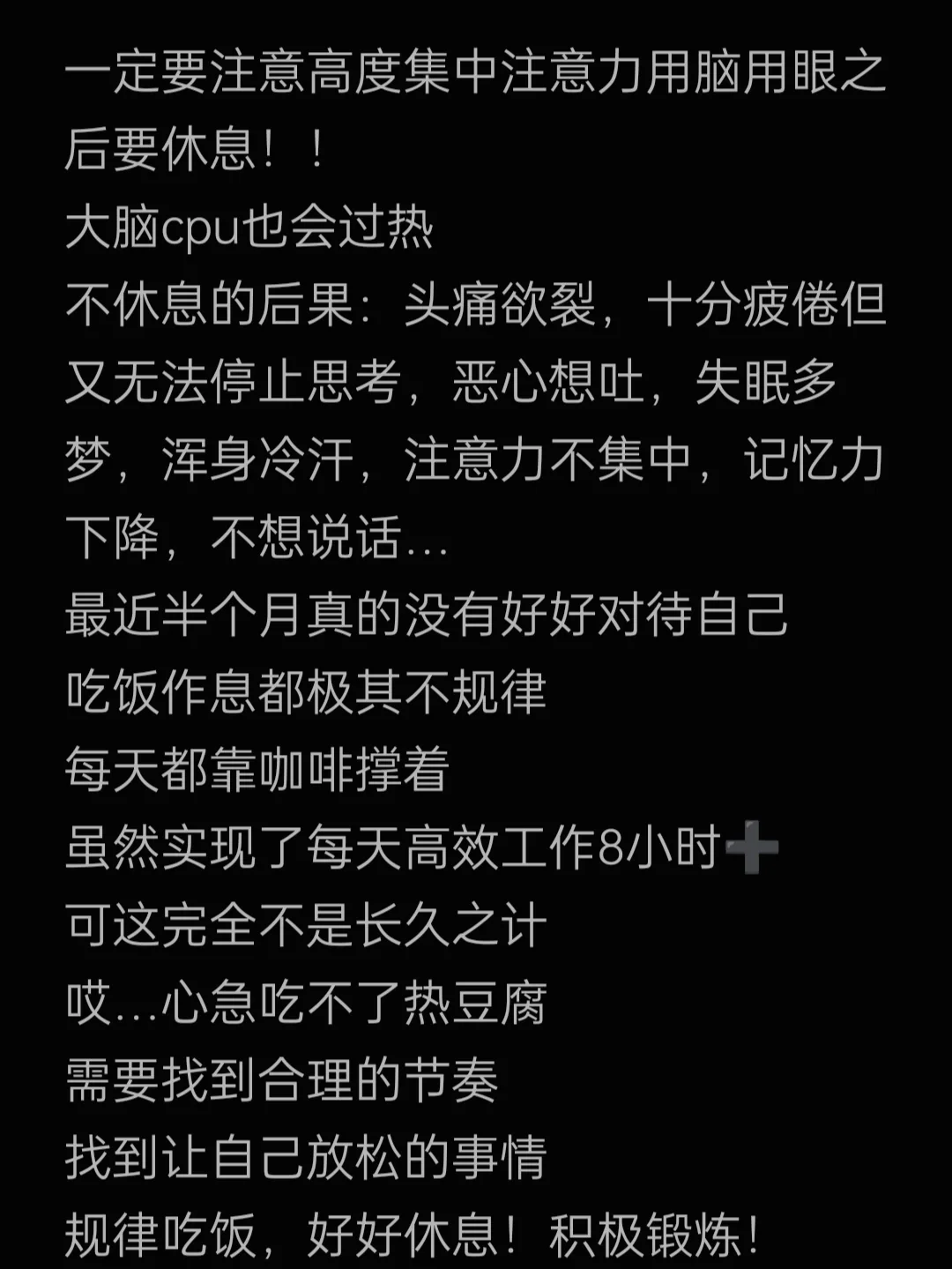 一定要注意高度集中注意力用脑用眼之后要休息！！
大脑cpu也会过热
不休息的后果：头痛欲裂，十分疲倦但又无法停止思考，恶心想吐，失眠多梦，浑身冷汗，注意力不集中，记忆力下降，不想说话…
最近半个月真的没有好好对待自己
吃饭作息都极其不规律
每天都靠咖啡撑着
虽然实现了每天高效工作8小时➕
可这完全不是长久之计
哎…心急吃不了热豆腐
需要找到合理的节奏
找到让自己放松的事情
规律吃饭，好好休息！积极锻炼！